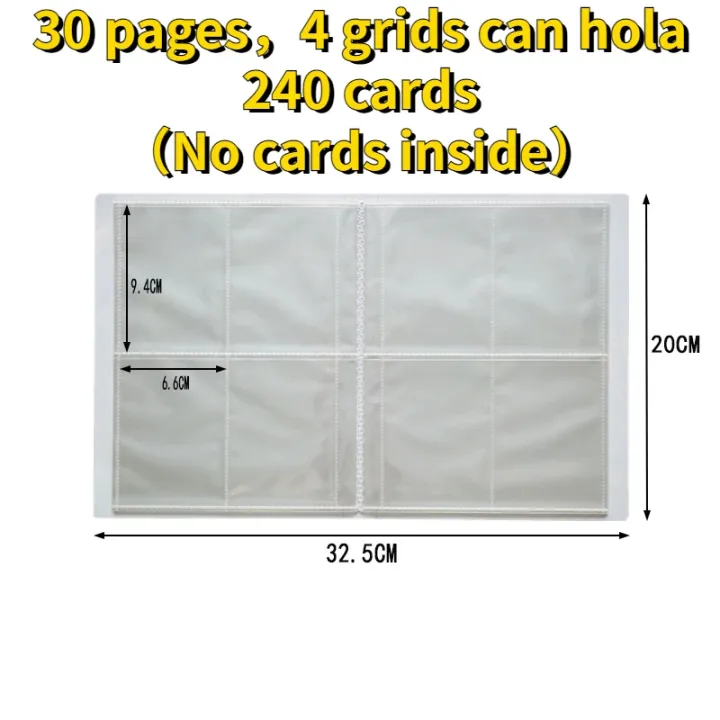 30 pages，4 grids can hola 240 cards (No cards inside)

9.4CM

6.6CM

20CM

32.5CM